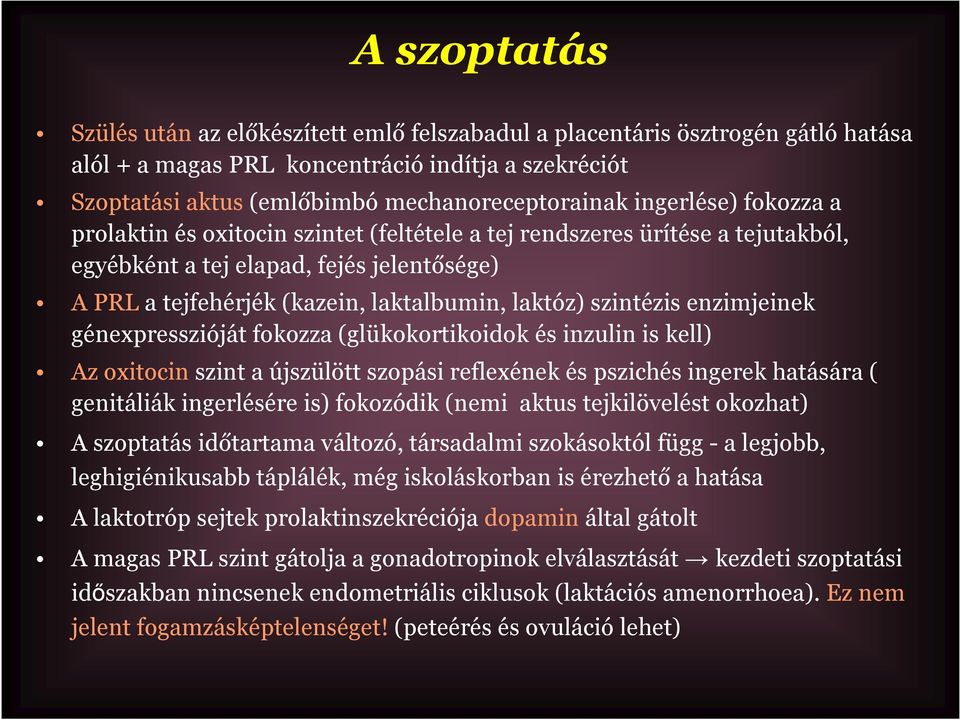 A szoptatás

• Szülés után az előkészített emlő felszabadul a placentáris ösztrogén gátló hatása alól + a magas PRL koncentráció indítja a szekréciót
• Szoptatási aktus (emlőbimbó mechanoreceptorainak ingerlése) fokozza a prolaktin és oxitocin szintet (feltétele a tej rendszeres ürítése a tejutakból, egyébként a tej elapad, fejés jelentősége)
• A PRL a tejfehérjék (kazein, laktalbumin, laktóz) szintézis enzimjeinek génexpresszióját fokozza (glükokortikoidok és inzulin is kell)
• Az oxitocin szint a újszülött szopási reflexének és pszichés ingerek hatására ( genitáliák ingerlésére is) fokozódik (nemi aktus tejkilövelést okozhat)
• A szoptatás időtartama változó, társadalmi szokásoktól függ - a legjobb, leghigiénikusabb táplálék, még iskoláskorban is érezhető a hatása
• A laktotróp sejtek prolaktinszekréciója dopamin által gátolt
• A magas PRL szint gátolja a gonadotropinok elválasztását → kezdeti szoptatási időszakban nincsenek endometriális ciklusok (laktációs amenorrhoea). Ez nem jelent fogamzásképtelenséget! (peteérés és ovuláció lehet)